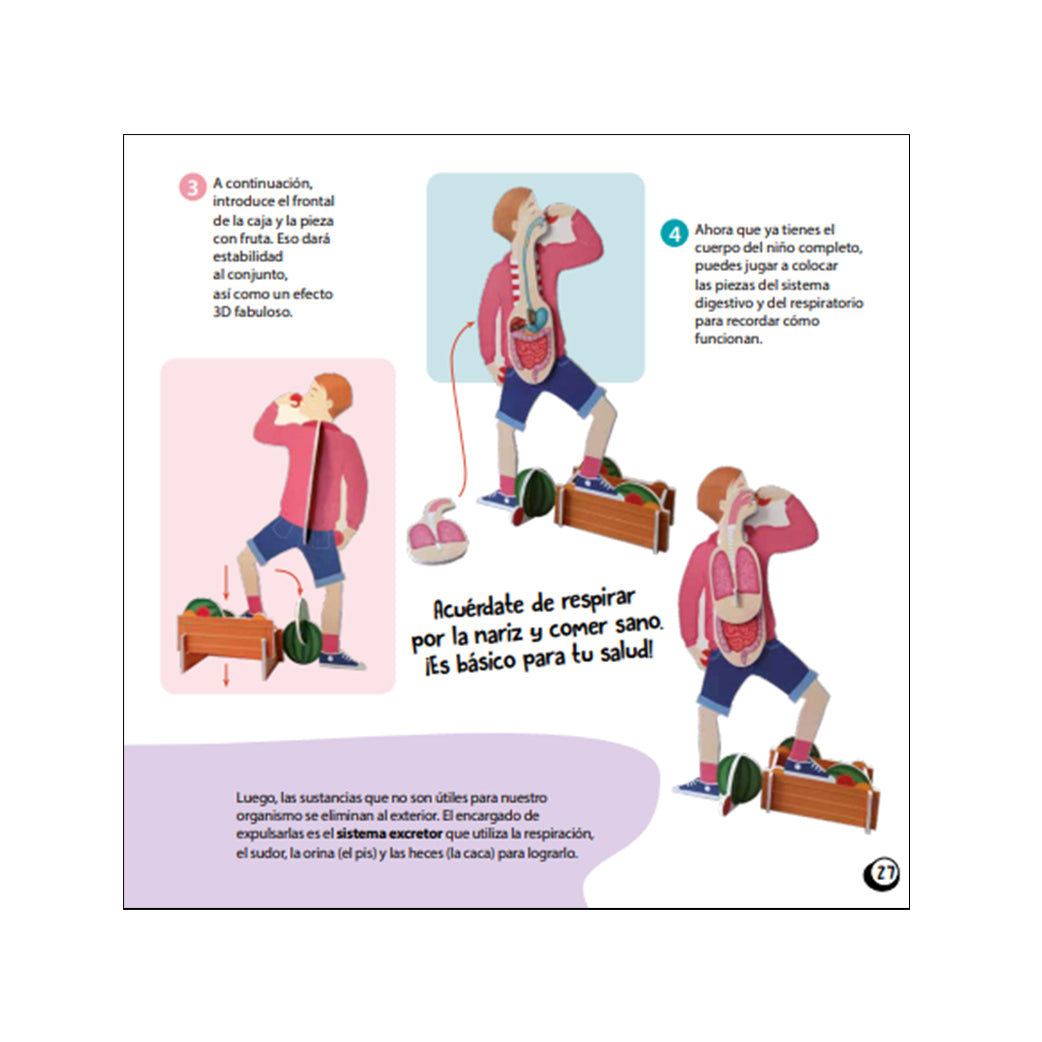 3 A continuación, introduce el frontal de la caja y la pieza con fruta. Eso dará estabilidad al conjunto, así como un efecto 3D fabuloso.

4 Ahora que ya tienes el cuerpo del niño completo, puedes jugar a colocar las piezas del sistema digestivo y del respiratorio para recordar cómo funcionan.

Acuérdate de respirar por la nariz y comer sano. ¡Es básico para tu salud!

Luego, las sustancias que no son útiles para nuestro organismo se eliminan al exterior. El encargado de expulsarlas es el sistema excretor que utiliza la respiración, el sudor, la orina (el pis) y las heces (la caca) para lograrlo.

27